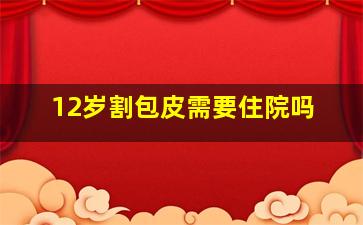 12岁割包皮需要住院吗